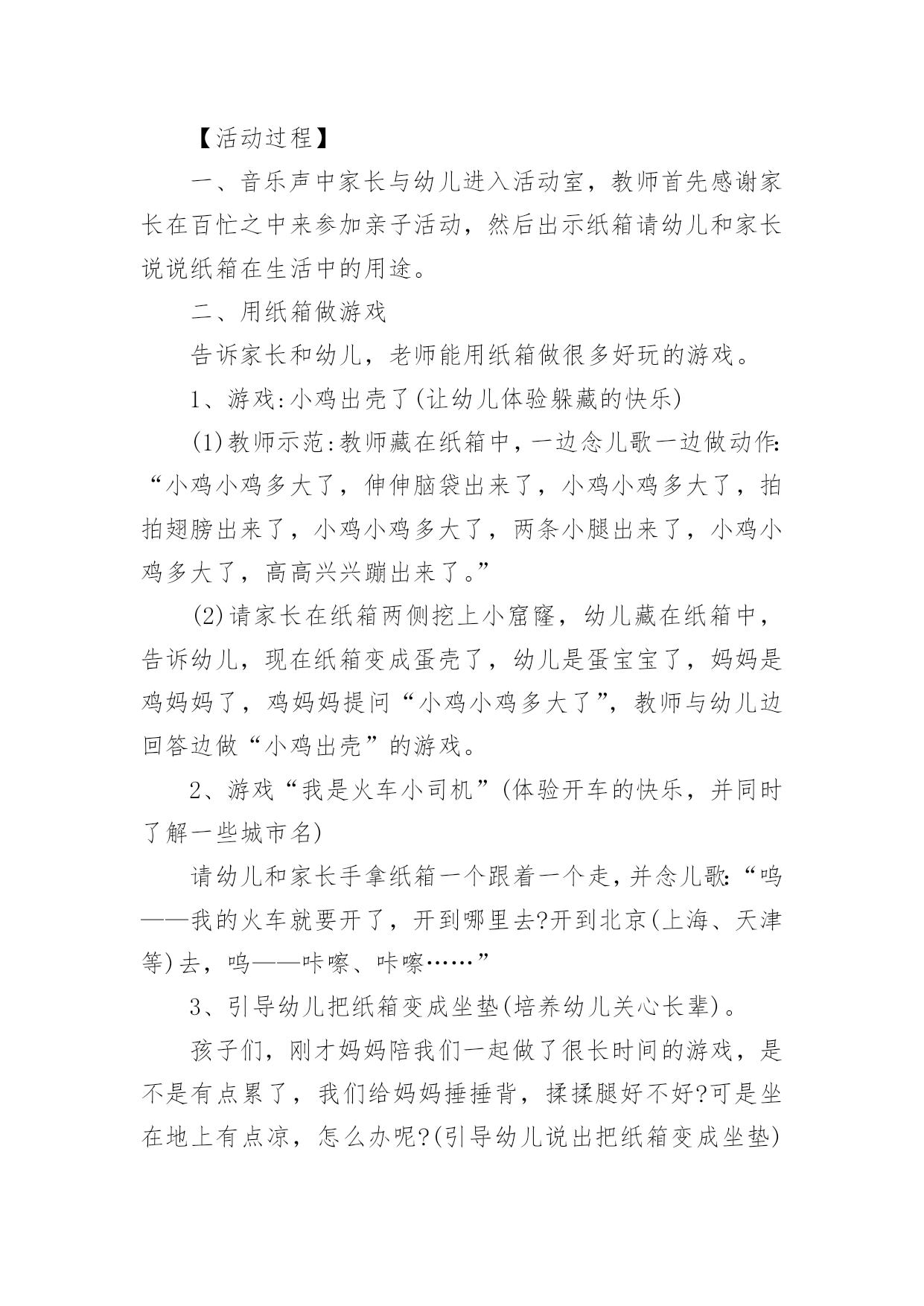 【活动过程】

一、音乐声中家长与幼儿进入活动室，教师首先感谢家长在百忙之中来参加亲子活动，然后出示纸箱请幼儿和家长说说纸箱在生活中的用途。

二、用纸箱做游戏

告诉家长和幼儿，老师能用纸箱做很多好玩的游戏。

1、游戏:小鸡出壳了(让幼儿体验躲藏的快乐)

(1)教师示范:教师藏在纸箱中，一边念儿歌一边做动作:“小鸡小鸡多大了，伸伸脑袋出来了，小鸡小鸡多大了，拍拍翅膀出来了，小鸡小鸡多大了，两条小腿出来了，小鸡小鸡多大了，高高兴兴蹦出来了。”

(2)请家长在纸箱两侧挖上小窟窿，幼儿藏在纸箱中，告诉幼儿，现在纸箱变成蛋壳了，幼儿是蛋宝宝了，妈妈是鸡妈妈了，鸡妈妈提问“小鸡小鸡多大了”，教师与幼儿边回答边做“小鸡出壳”的游戏。

2、游戏“我是火车小司机”(体验开车的快乐，并同时了解一些城市名)

请幼儿和家长手拿纸箱一个跟着一个走，并念儿歌:“呜——我的火车就要开了，开到哪里去?开到北京(上海、天津等)去，呜——咔嚓、咔嚓……”

3、引导幼儿把纸箱变成坐垫(培养幼儿关心长辈)。

孩子们，刚才妈妈陪我们一起做了很长时间的游戏，是不是有点累了，我们给妈妈捶捶背，揉揉腿好不好?可是坐在地上有点凉，怎么办呢?(引导幼儿说出把纸箱变成坐垫)